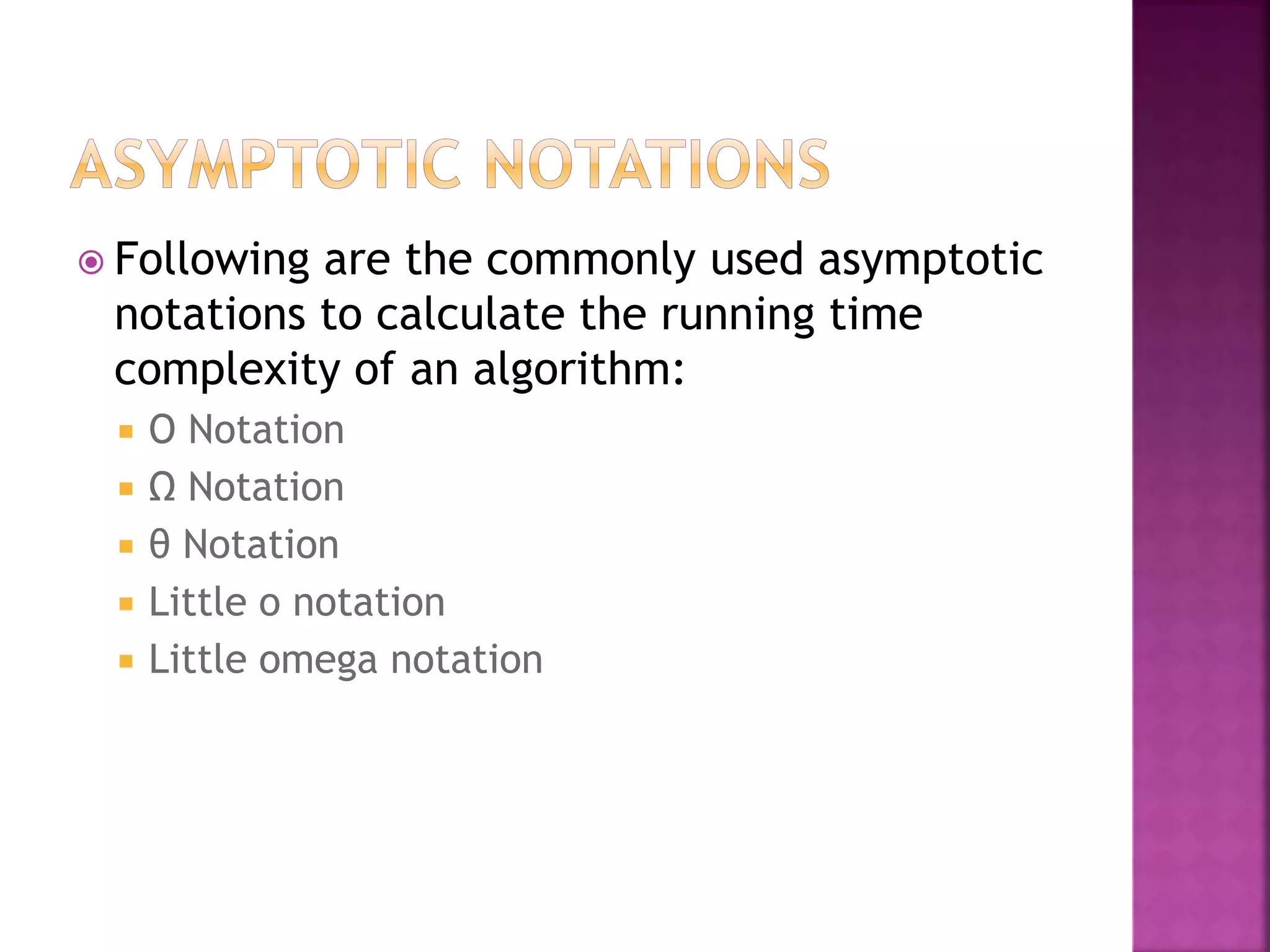 ASYMPTOTIC NOTATIONS

Following are the commonly used asymptotic notations to calculate the running time complexity of an algorithm:

Ο Notation

Ω Notation

θ Notation

Little o notation

Little omega notation